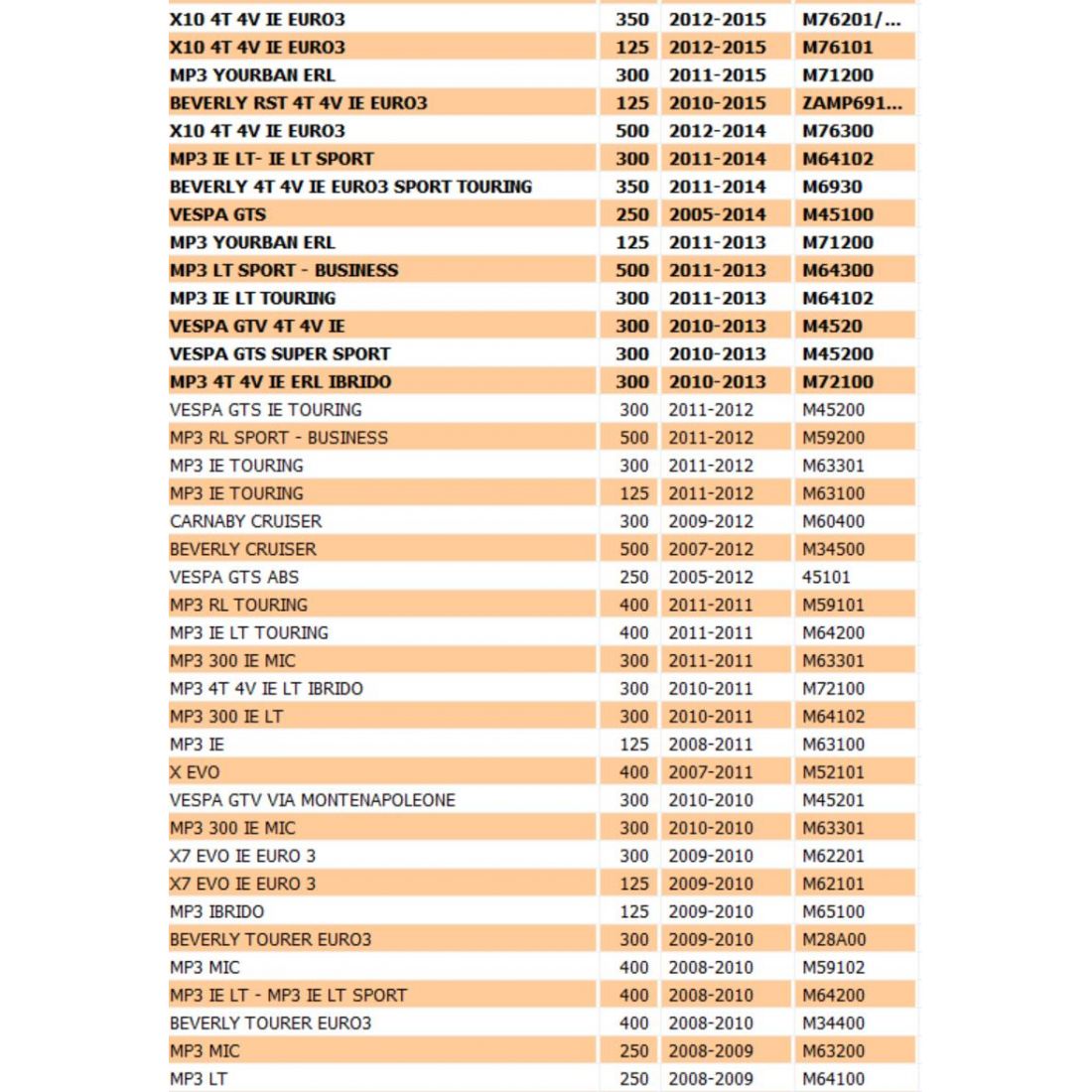 | | | | |
|---|---|---|---|
| X10 4T 4V IE EURO3 | 350 | 2012-2015 | M76201/... |
| X10 4T 4V IE EURO3 | 125 | 2012-2015 | M76101 |
| MP3 YOURBAN ERL | 300 | 2011-2015 | M71200 |
| BEVERLY RST 4T 4V IE EURO3 | 125 | 2010-2015 | ZAMP691... |
| X10 4T 4V IE EURO3 | 500 | 2012-2014 | M76300 |
| MP3 IE LT- IE LT SPORT | 300 | 2011-2014 | M64102 |
| BEVERLY 4T 4V IE EURO3 SPORT TOURING | 350 | 2011-2014 | M6930 |
| VESPA GTS | 250 | 2005-2014 | M45100 |
| MP3 YOURBAN ERL | 125 | 2011-2013 | M71200 |
| MP3 LT SPORT - BUSINESS | 500 | 2011-2013 | M64300 |
| MP3 IE LT TOURING | 300 | 2011-2013 | M64102 |
| VESPA GTV 4T 4V IE | 300 | 2010-2013 | M4520 |
| VESPA GTS SUPER SPORT | 300 | 2010-2013 | M45200 |
| MP3 4T 4V IE ERL IBRIDO | 300 | 2010-2013 | M72100 |
| VESPA GTS IE TOURING | 300 | 2011-2012 | M45200 |
| MP3 RL SPORT - BUSINESS | 500 | 2011-2012 | M59200 |
| MP3 IE TOURING | 300 | 2011-2012 | M63301 |
| MP3 IE TOURING | 125 | 2011-2012 | M63100 |
| CARNABY CRUISER | 300 | 2009-2012 | M60400 |
| BEVERLY CRUISER | 500 | 2007-2012 | M34500 |
| VESPA GTS ABS | 250 | 2005-2012 | 45101 |
| MP3 RL TOURING | 400 | 2011-2011 | M59101 |
| MP3 IE LT TOURING | 400 | 2011-2011 | M64200 |
| MP3 300 IE MIC | 300 | 2011-2011 | M63301 |
| MP3 4T 4V IE LT IBRIDO | 300 | 2010-2011 | M72100 |
| MP3 300 IE LT | 300 | 2010-2011 | M64102 |
| MP3 IE | 125 | 2008-2011 | M63100 |
| X EVO | 400 | 2007-2011 | M52101 |
| VESPA GTV VIA MONTENAPOLEONE | 300 | 2010-2010 | M45201 |
| MP3 300 IE MIC | 300 | 2010-2010 | M63301 |
| X7 EVO IE EURO 3 | 300 | 2009-2010 | M62201 |
| X7 EVO IE EURO 3 | 125 | 2009-2010 | M62101 |
| MP3 IBRIDO | 125 | 2009-2010 | M65100 |
| BEVERLY TOURER EURO3 | 300 | 2009-2010 | M28A00 |
| MP3 MIC | 400 | 2008-2010 | M59102 |
| MP3 IE LT - MP3 IE LT SPORT | 400 | 2008-2010 | M64200 |
| BEVERLY TOURER EURO3 | 400 | 2008-2010 | M34400 |
| MP3 MIC | 250 | 2008-2009 | M63200 |
| MP3 LT | 250 | 2008-2009 | M64100 |